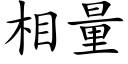 相量